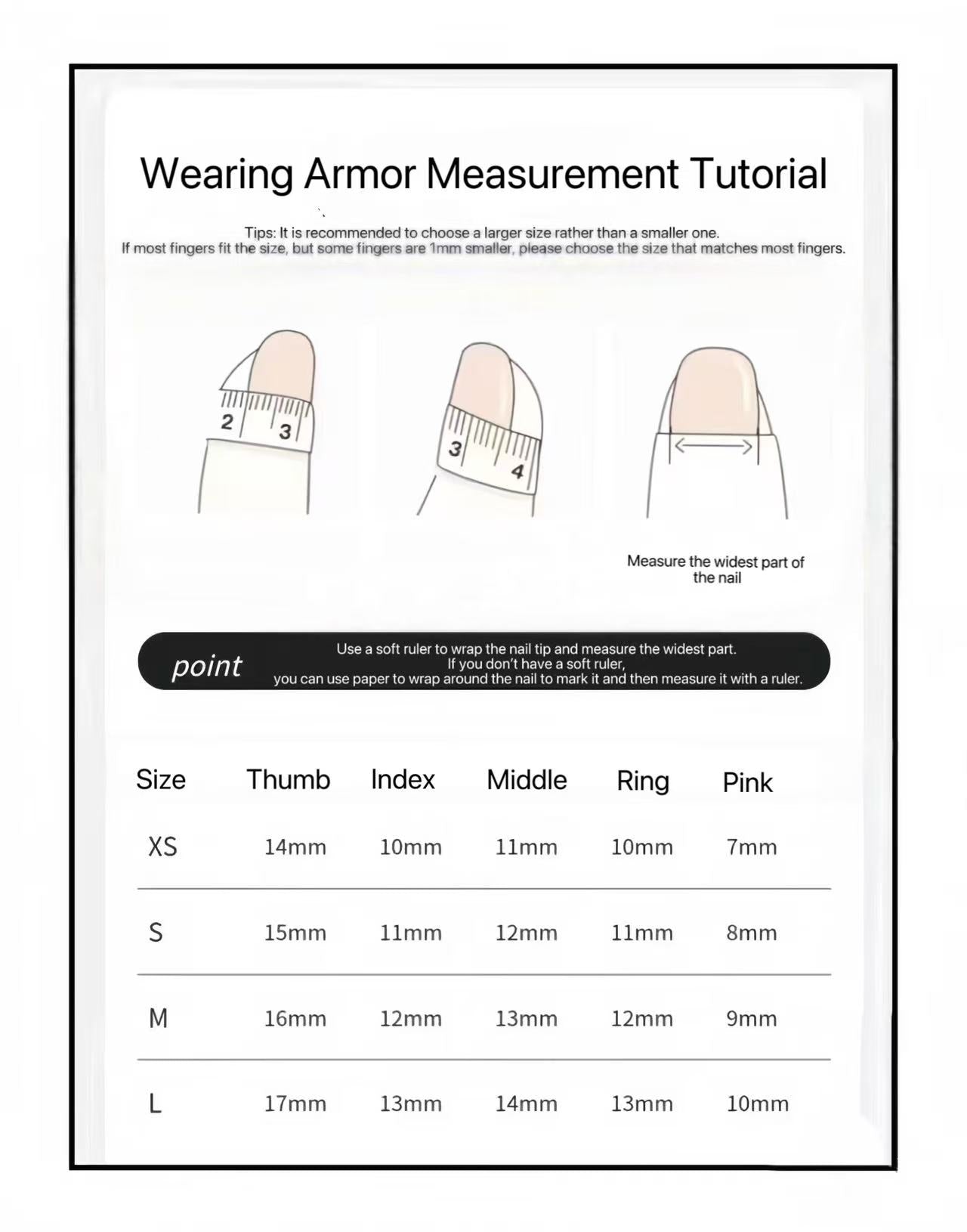 Wearing Armor Measurement Tutorial

Tips: It is recommended to choose a larger size rather than a smaller one.
If most fingers fit the size, but some fingers are 1mm smaller, please choose the size that matches most fingers.

2 3

3 4

Measure the widest part of the nail

point

Use a soft ruler to wrap the nail tip and measure the widest part.
If you don't have a soft ruler,
you can use paper to wrap around the nail to mark it and then measure it with a ruler.

| Size | Thumb | Index | Middle | Ring | Pink |
|---|---|---|---|---|---|
| XS | 14mm | 10mm | 11mm | 10mm | 7mm |
| S | 15mm | 11mm | 12mm | 11mm | 8mm |
| M | 16mm | 12mm | 13mm | 12mm | 9mm |
| L | 17mm | 13mm | 14mm | 13mm | 10mm |